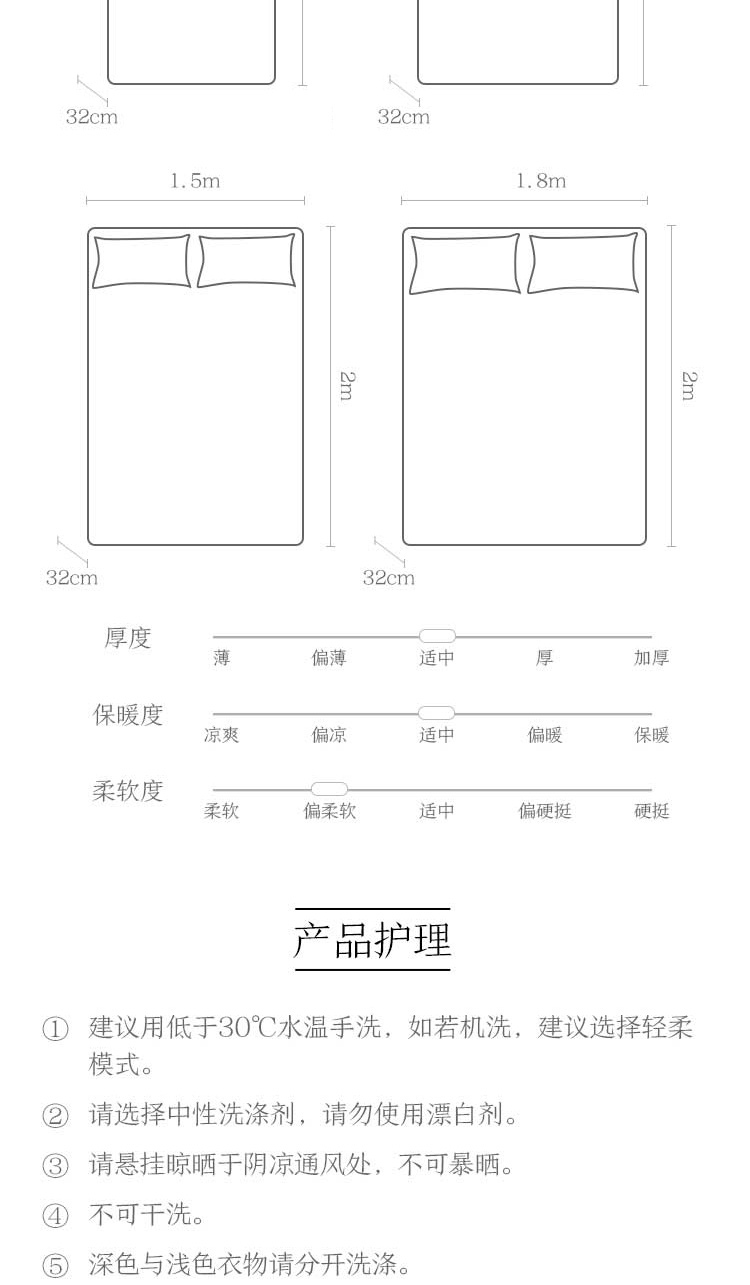 32cm

32cm

1.5m

2m

32cm

1.8m

2m

32cm

厚度
薄 偏薄 适中 厚 加厚

保暖度
凉爽 偏凉 适中 偏暖 保暖

柔软度
柔软 偏柔软 适中 偏硬挺 硬挺

产品护理

① 建议用低于30℃水温手洗，如若机洗，建议选择轻柔模式。

② 请选择中性洗涤剂，请勿使用漂白剂。

③ 请悬挂晾晒于阴凉通风处，不可暴晒。

④ 不可干洗。

⑤ 深色与浅色衣物请分开洗涤。